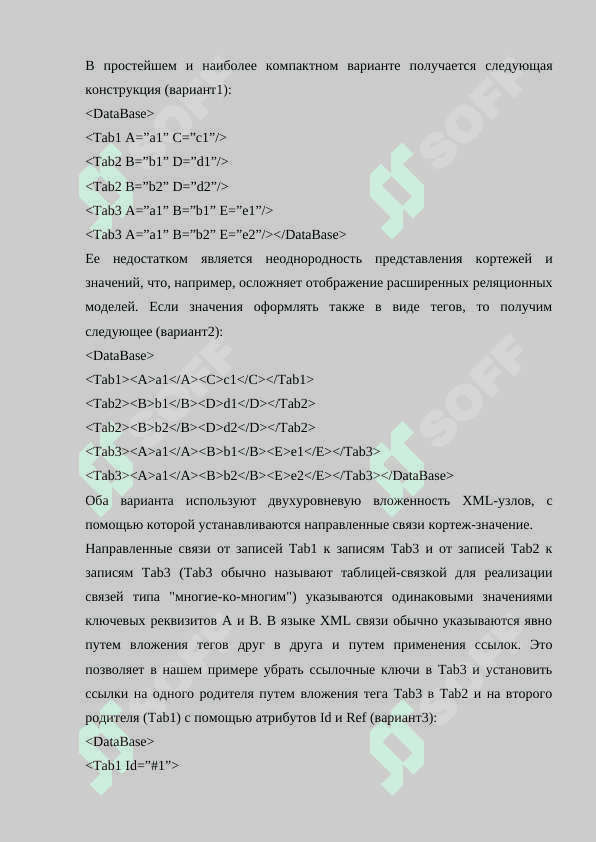 В простейшем и наиболее компактном варианте получается следующая конструкция (вариант1):
<DataBase>
<Tab1 A=”a1” C="c1”/>
<Tab2 B=”b1” D=”d1”/>
<Tab2 B=”b2” D=”d2”/>
<Tab3 A=”a1” B=”b1” E=”e1”/>
<Tab3 A=”a1” B=”b2” E=”e2”/></DataBase>
Ее недостатком является неоднородность представления кортежей и значений, что, например, осложняет отображение расширенных реляционных моделей. Если значения оформлять также в виде тегов, то получим следующее (вариант2):
<DataBase>
<Tab1><A>a1</A><C>c1</C></Tab1>
<Tab2><B>b1</B><D>d1</D></Tab2>
<Tab2><B>b2</B><D>d2</D></Tab2>
<Tab3><A>a1</A><B>b1</B><E>e1</E></Tab3>
<Tab3><A>a1</A><B>b2</B><E>e2</E></Tab3></DataBase>
Оба варианта используют двухуровневую вложенность XML-узлов, с помощью которой устанавливаются направленные связи кортеж-значение.
Направленные связи от записей Tab1 к записям Tab3 и от записей Tab2 к записям Tab3 (Tab3 обычно называют таблицей-связкой для реализации связей типа "многие-ко-многим") указываются одинаковыми значениями ключевых реквизитов A и B. В языке XML связи обычно указываются явно путем вложения тегов друг в друга и путем применения ссылок. Это позволяет в нашем примере убрать ссылочные ключи в Tab3 и установить ссылки на одного родителя путем вложения тега Tab3 в Tab2 и на второго родителя (Tab1) с помощью атрибутов Id и Ref (вариант3):
<DataBase>
<Tab1 Id=”#1”>